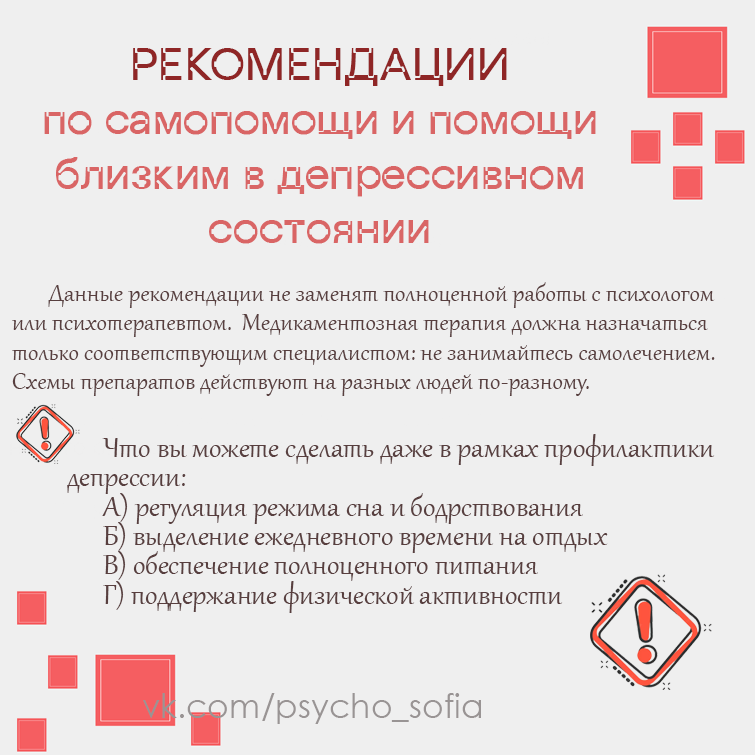 РЕКОМЕНДАЦИИ
по самопомощи и помощи близким в депрессивном состоянии

Данные рекомендации не заменят полноценной работы с психологом или психотерапевтом. Медикаментозная терапия должна назначаться только соответствующим специалистом: не занимайтесь самолечением. Схемы препаратов действуют на разных людей по-разному.

Что вы можете сделать даже в рамках профилактики депрессии:
А) регуляция режима сна и бодрствования
Б) выделение ежедневного времени на отдых
В) обеспечение полноценного питания
Г) поддержание физической активности

vk.com/psycho_sofia